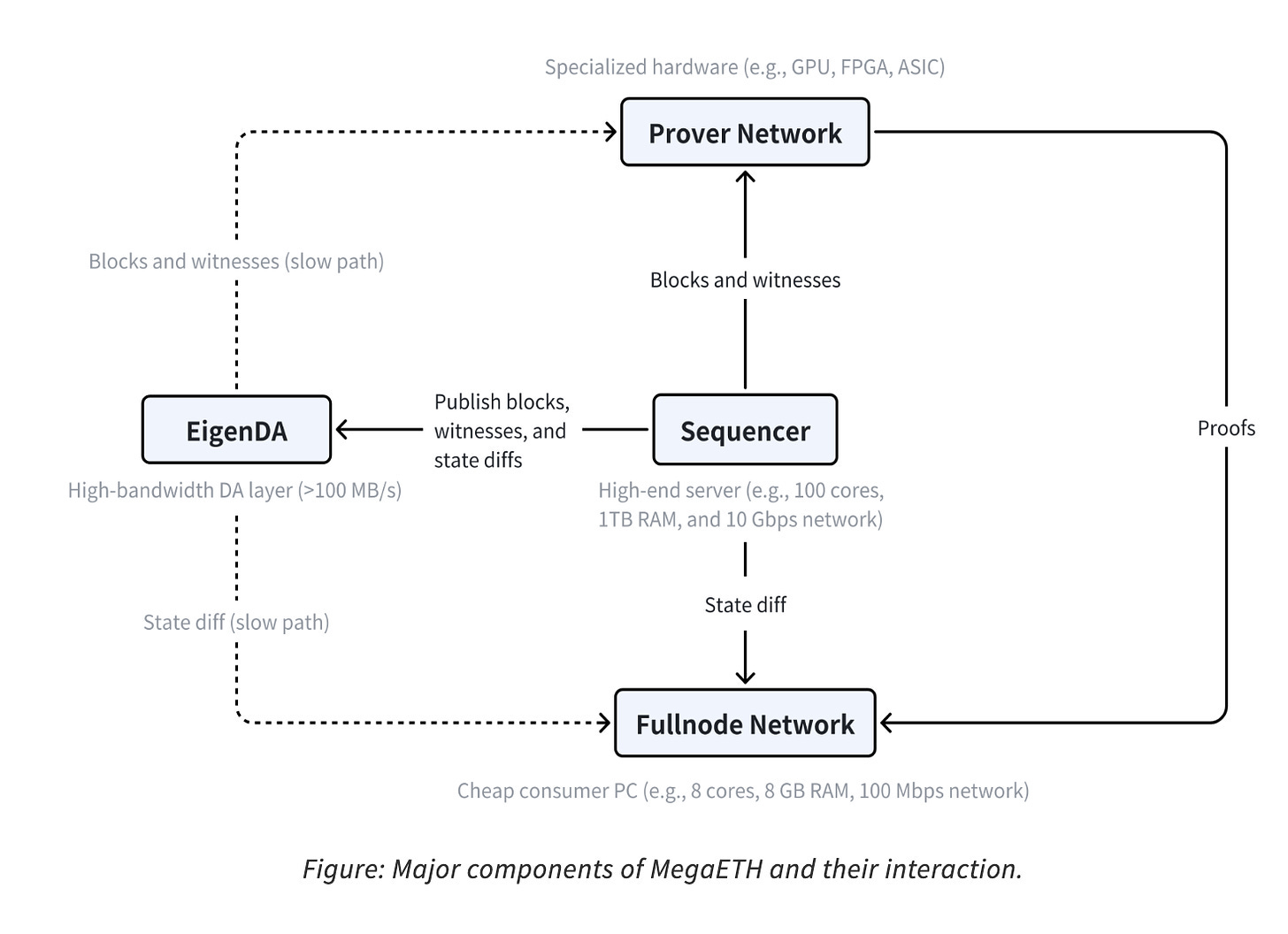 Specialized hardware (e.g., GPU, FPGA, ASIC)

Prover Network

Blocks and witnesses (slow path)

Blocks and witnesses

EigenDA

Publish blocks, witnesses, and state diffs

Sequencer

Proofs

High-bandwidth DA layer (>100 MB/s)

High-end server (e.g., 100 cores, 1TB RAM, and 10 Gbps network)

State diff (slow path)

State diff

Fullnode Network

Cheap consumer PC (e.g., 8 cores, 8 GB RAM, 100 Mbps network)

Figure: Major components of MegaETH and their interaction.